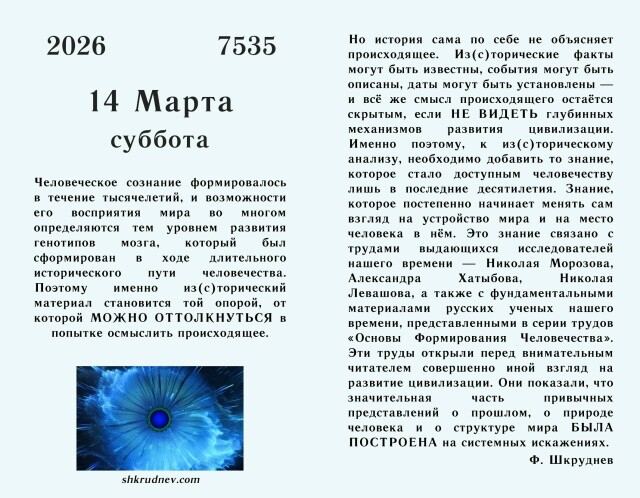 2026 7535

14 Марта

суббота

Человеческое сознание формировалось в течение тысячелетий, и возможности его восприятия мира во многом определяются тем уровнем развития генотипов мозга, который был сформирован в ходе длительного исторического пути человечества. Поэтому именно из(с)торический материал становится той опорой, от которой МОЖНО ОТТОЛКНУТЬСЯ в попытке осмыслить происходящее.

shkrudnev.com

Но история сама по себе не объясняет происходящее. Из(с)торические факты могут быть известны, события могут быть описаны, даты могут быть установлены — и всё же смысл происходящего остаётся скрытым, если НЕ ВИДЕТЬ глубинных механизмов развития цивилизации. Именно поэтому, к из(с)торическому анализу, необходимо добавить то знание, которое стало доступным человечеству лишь в последние десятилетия. Знание, которое постепенно начинает менять сам взгляд на устройство мира и на место человека в нём. Это знание связано с трудами выдающихся исследователей нашего времени — Николая Морозова, Александра Хатыбова, Николая Левашова, а также с фундаментальными материалами русских ученых нашего времени, представленными в серии трудов «Основы Формирования Человечества». Эти труды открыли перед внимательным читателем совершенно иной взгляд на развитие цивилизации. Они показали, что значительная часть привычных представлений о прошлом, о природе человека и о структуре мира БЫЛА ПОСТРОЕНА на системных искажениях.

Ф. Шкруднев